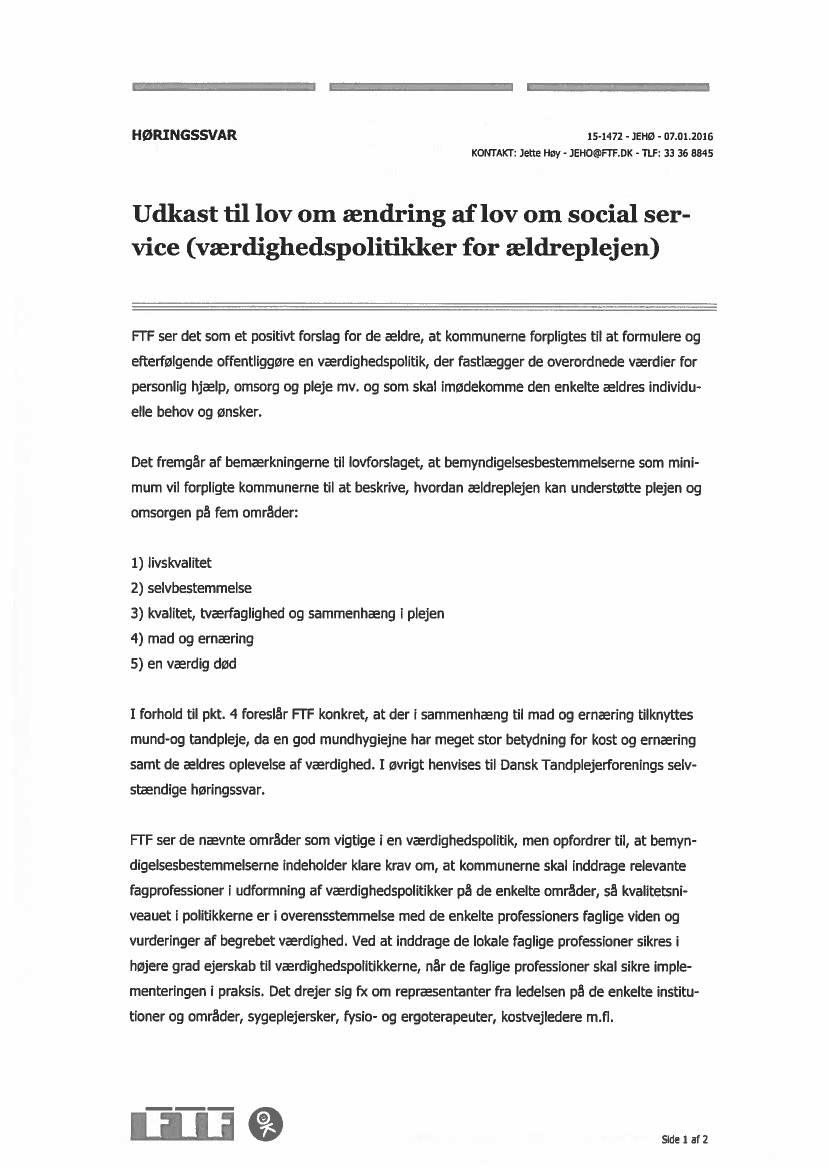 HØRINGSSVAR

15-1472 - JEHØ - 07.01.2016
KONTAKT: Jette Høy - JEHO@FTF.DK - TLF: 33 36 8845

Udkast til lov om ændring af lov om social service (værdighedspolitikker for ældreplejen)

FTF ser det som et positivt forslag for de ældre, at kommunerne forpligtes til at formulere og efterfølgende offentliggøre en værdighedspolitik, der fastlægger de overordnede værdier for personlig hjælp, omsorg og pleje mv. og som skal imødekomme den enkelte ældres individuelle behov og ønsker.

Det fremgår af bemærkningerne til lovforslaget, at bemyndigelsesbestemmelserne som minimum vil forpligte kommunerne til at beskrive, hvordan ældreplejen kan understøtte plejen og omsorgen på fem områder:

1) livskvalitet
2) selvbestemmelse
3) kvalitet, tværfaglighed og sammenhæng i plejen
4) mad og ernæring
5) en værdig død

I forhold til pkt. 4 foreslår FTF konkret, at der i sammenhæng til mad og ernæring tilknyttes mund-og tandpleje, da en god mundhygiejne har meget stor betydning for kost og ernæring samt de ældres oplevelse af værdighed. I øvrigt henvises til Dansk Tandplejerforenings selvstændige høringssvar.

FTF ser de nævnte områder som vigtige i en værdighedspolitik, men opfordrer til, at bemyndigelsesbestemmelserne indeholder klare krav om, at kommunerne skal inddrage relevante fagprofessioner i udformning af værdighedspolitikker på de enkelte områder, så kvalitetsniveauet i politikkerne er i overensstemmelse med de enkelte professioners faglige viden og vurderinger af begrebet værdighed. Ved at inddrage de lokale faglige professioner sikres i højere grad ejerskab til værdighedspolitikkerne, når de faglige professioner skal sikre implementeringen i praksis. Det drejer sig fx om repræsentanter fra ledelsen på de enkelte institutioner og områder, sygeplejersker, fysio- og ergoterapeuter, kostvejledere m.fl.

FTF

Side 1 af 2